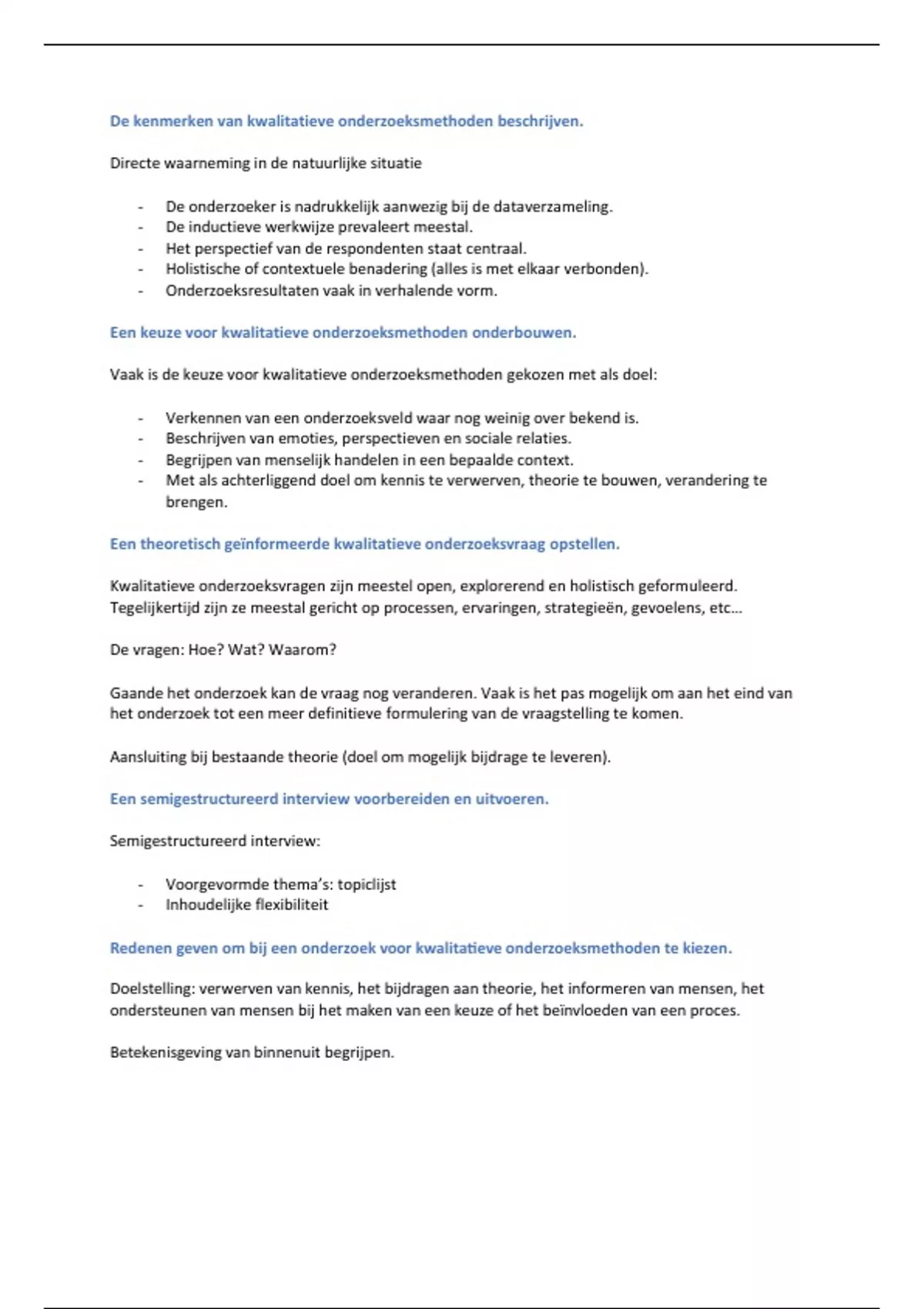 De kenmerken van kwalitatieve onderzoeksmethoden beschrijven.

Directe waarneming in de natuurlijke situatie

- De onderzoeker is nadrukkelijk aanwezig bij de dataverzameling.
- De inductieve werkwijze prevaleert meestal.
- Het perspectief van de respondenten staat centraal.
- Holistische of contextuele benadering (alles is met elkaar verbonden).
- Onderzoeksresultaten vaak in verhalende vorm.

Een keuze voor kwalitatieve onderzoeksmethoden onderbouwen.

Vaak is de keuze voor kwalitatieve onderzoeksmethoden gekozen met als doel:

- Verkennen van een onderzoeksveld waar nog weinig over bekend is.
- Beschrijven van emoties, perspectieven en sociale relaties.
- Begrijpen van menselijk handelen in een bepaalde context.
- Met als achterliggend doel om kennis te verwerven, theorie te bouwen, verandering te brengen.

Een theoretisch geïnformeerde kwalitatieve onderzoeksvraag opstellen.

Kwalitatieve onderzoeksvragen zijn meestel open, explorerend en holistisch geformuleerd. Tegelijkertijd zijn ze meestal gericht op processen, ervaringen, strategieën, gevoelens, etc…

De vragen: Hoe? Wat? Waarom?

Gaande het onderzoek kan de vraag nog veranderen. Vaak is het pas mogelijk om aan het eind van het onderzoek tot een meer definitieve formulering van de vraagstelling te komen.

Aansluiting bij bestaande theorie (doel om mogelijk bijdrage te leveren).

Een semigestructureerd interview voorbereiden en uitvoeren.

Semigestructureerd interview:

- Voorgevormde thema's: topiclijst
- Inhoudelijke flexibiliteit

Redenen geven om bij een onderzoek voor kwalitatieve onderzoeksmethoden te kiezen.

Doelstelling: verwerven van kennis, het bijdragen aan theorie, het informeren van mensen, het ondersteunen van mensen bij het maken van een keuze of het beïnvloeden van een proces.

Betekenisgeving van binnenuit begrijpen.